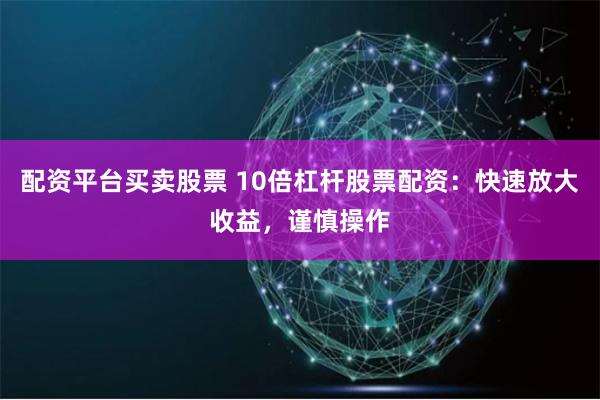 配资平台买卖股票 10倍杠杆股票配资：快速放大收益，谨慎操作